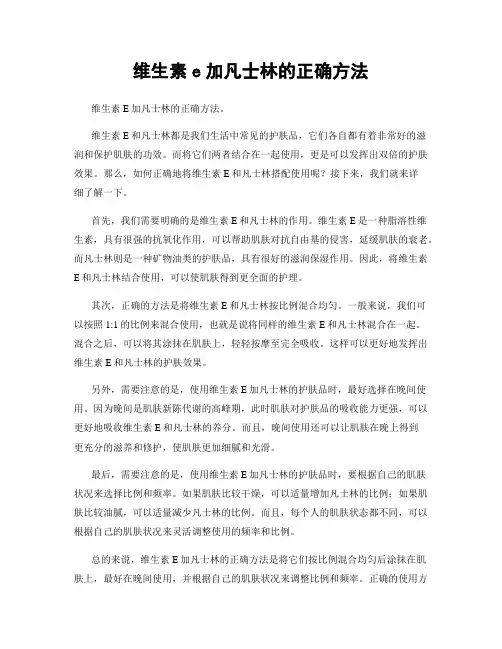 维生素 e 加凡士林的正确方法

维生素 E 加凡士林的正确方法。

维生素 E 和凡士林都是我们生活中常见的护肤品，它们各自都有着非常好的滋润和保护肌肤的功效。而将它们两者结合在一起使用，更是可以发挥出双倍的护肤效果。那么，如何正确地将维生素 E 和凡士林搭配使用呢？接下来，我们就来详细了解一下。

首先，我们需要明确的是维生素 E 和凡士林的作用。维生素 E 是一种脂溶性维生素，具有很强的抗氧化作用，可以帮助肌肤对抗自由基的侵害，延缓肌肤的衰老。而凡士林则是一种矿物油类的护肤品，具有很好的滋润保湿作用。因此，将维生素 E 和凡士林结合使用，可以使肌肤得到更全面的护理。

其次，正确的方法是将维生素 E 和凡士林按比例混合均匀。一般来说，我们可以按照 1:1 的比例来混合使用，也就是说将同样的维生素 E 和凡士林混合在一起。混合之后，可以将其涂抹在肌肤上，轻轻按摩至完全吸收。这样可以更好地发挥出维生素 E 和凡士林的护肤效果。

另外，需要注意的是，使用维生素 E 加凡士林的护肤品时，最好选择在晚间使用。因为晚间是肌肤新陈代谢的高峰期，此时肌肤对护肤品的吸收能力更强，可以更好地吸收维生素 E 和凡士林的养分。而且，晚间使用还可以让肌肤在晚上得到更充分的滋养和修护，使肌肤更加细腻和光滑。

最后，需要注意的是，使用维生素 E 加凡士林的护肤品时，要根据自己的肌肤状况来选择比例和频率。如果肌肤比较干燥，可以适量增加凡士林的比例；如果肌肤比较油腻，可以适量减少凡士林的比例。而且，每个人的肌肤状态都不同，可以根据自己的肌肤状况来灵活调整使用的频率和比例。

总的来说，维生素 E 加凡士林的正确方法是将它们按比例混合均匀后涂抹在肌肤上，最好在晚间使用，并根据自己的肌肤状况来调整比例和频率。正确的使用方